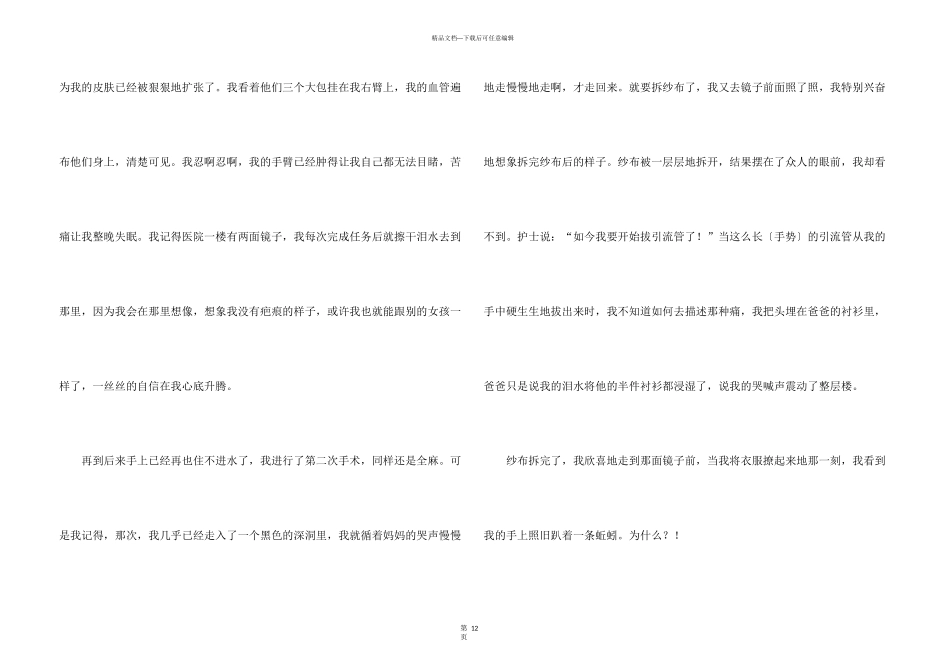 精品文档---下载后可任意编辑

为我的皮肤已经被狠狠地扩张了。我看着他们三个大包挂在我右臂上，我的血管遍布他们身上，清楚可见。我忍啊忍啊，我的手臂已经肿得让我自己都无法目睹，苦痛让我整晚失眠。我记得医院一楼有两面镜子，我每次完成任务后就擦干泪水去到那里，因为我会在那里想像，想象我没有疤痕的样子，或许我也就能跟别的女孩一样了，一丝丝的自信在我心底升腾。

再到后来手上已经再也住不进水了，我进行了第二次手术，同样还是全麻。可是我记得，那次，我几乎已经走入了一个黑色的深洞里，我就循着妈妈的哭声慢慢地走慢慢地走啊，才走回来。就要拆纱布了，我又去镜子前面照了照，我特别兴奋地想象拆完纱布后的样子。纱布被一层层地拆开，结果摆在了众人的眼前，我却看不到。护士说：“如今我要开始拔引流管了！”当这么长〔手势〕的引流管从我的手中硬生生地拔出来时，我不知道如何去描述那种痛，我把头埋在爸爸的衬衫里，爸爸只是说我的泪水将他的半件衬衫都浸湿了，说我的哭喊声震动了整层楼。

纱布拆完了，我欣喜地走到那面镜子前，当我将衣服撩起来地那一刻，我看到我的手上照旧趴着一条蚯蚓。为什么？！

第12页